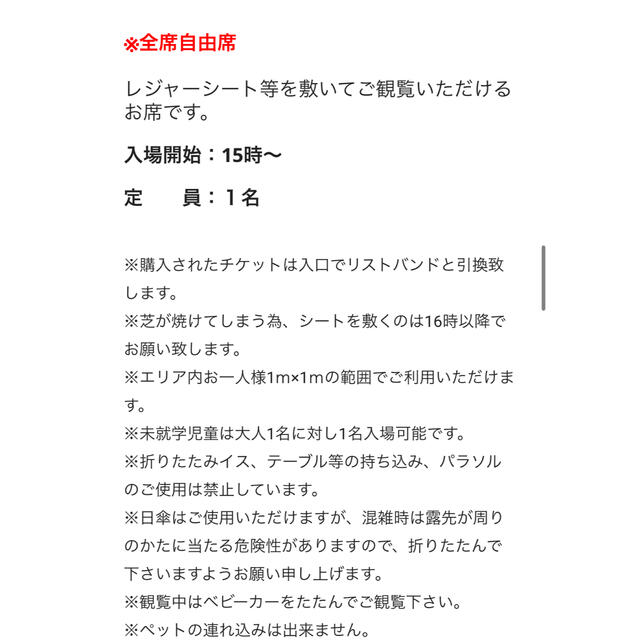 ※全席自由席

レジャーシート等を敷いてご観覧いただけるお席です。

入場開始：15時〜

定　　員：１名

※購入されたチケットは入口でリストバンドと引換致します。
※芝が焼けてしまう為、シートを敷くのは16時以降でお願い致します。
※エリア内お一人様1m×1mの範囲でご利用いただけます。
※未就学児童は大人1名に対し1名入場可能です。
※折りたたみイス、テーブル等の持ち込み、パラソルのご使用は禁止しています。
※日傘はご使用いただけますが、混雑時は露先が周りのかたに当たる危険性がありますので、折りたたんで下さいますようお願い申し上げます。
※観覧中はベビーカーをたたんでご観覧下さい。
※ペットの連れ込みは出来ません。